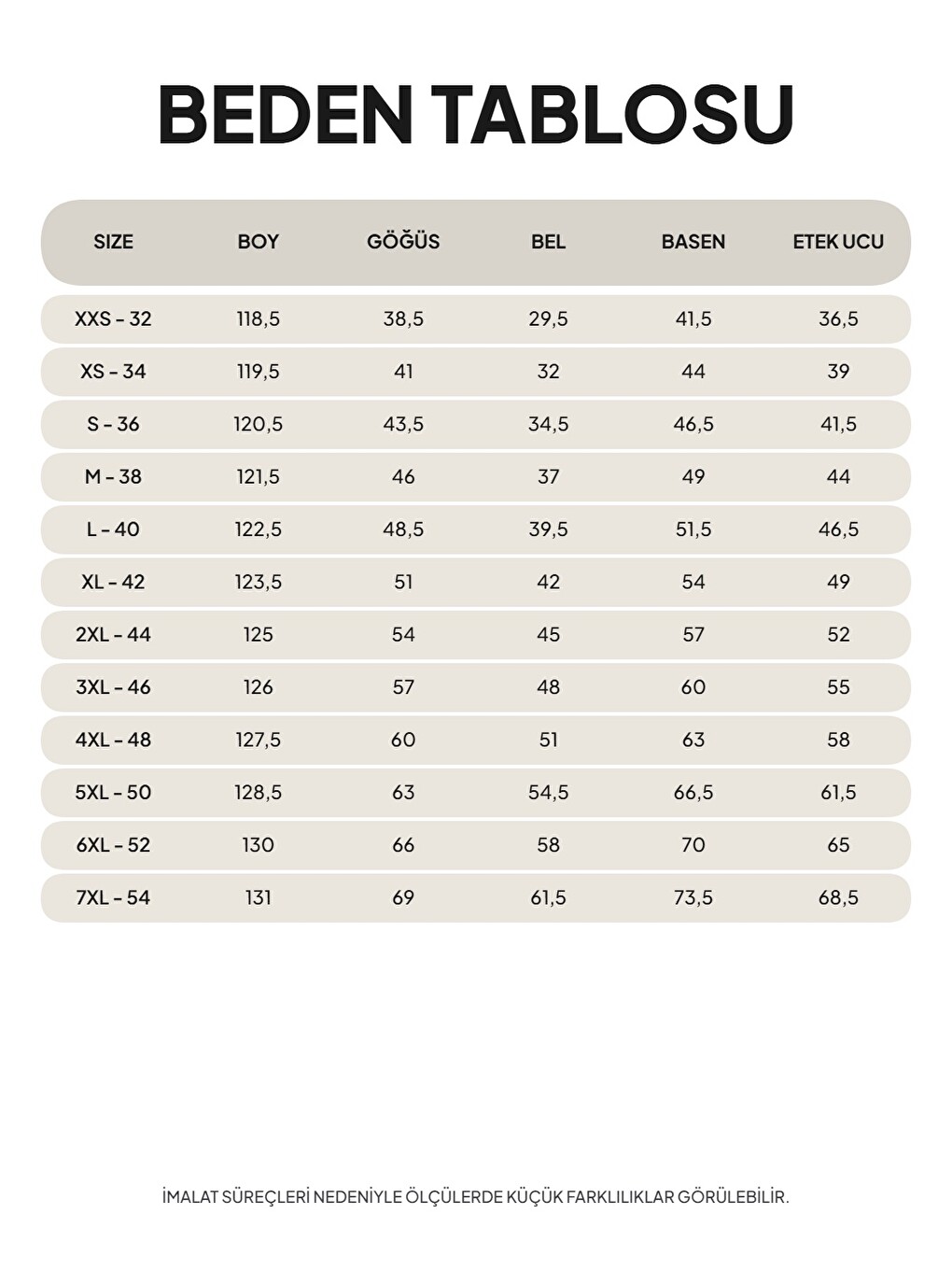 BEDEN TABLOSU

| SIZE | BOY | GÖĞÜS | BEL | BASEN | ETEK UCU |
|---|---|---|---|---|---|
| XXS - 32 | 118,5 | 38,5 | 29,5 | 41,5 | 36,5 |
| XS - 34 | 119,5 | 41 | 32 | 44 | 39 |
| S - 36 | 120,5 | 43,5 | 34,5 | 46,5 | 41,5 |
| M - 38 | 121,5 | 46 | 37 | 49 | 44 |
| L - 40 | 122,5 | 48,5 | 39,5 | 51,5 | 46,5 |
| XL - 42 | 123,5 | 51 | 42 | 54 | 49 |
| 2XL - 44 | 125 | 54 | 45 | 57 | 52 |
| 3XL - 46 | 126 | 57 | 48 | 60 | 55 |
| 4XL - 48 | 127,5 | 60 | 51 | 63 | 58 |
| 5XL - 50 | 128,5 | 63 | 54,5 | 66,5 | 61,5 |
| 6XL - 52 | 130 | 66 | 58 | 70 | 65 |
| 7XL - 54 | 131 | 69 | 61,5 | 73,5 | 68,5 |

İMALAT SÜREÇLERİ NEDENİYLE ÖLÇÜLERDE KÜÇÜK FARKLILIKLAR GÖRÜLEBİLİR.